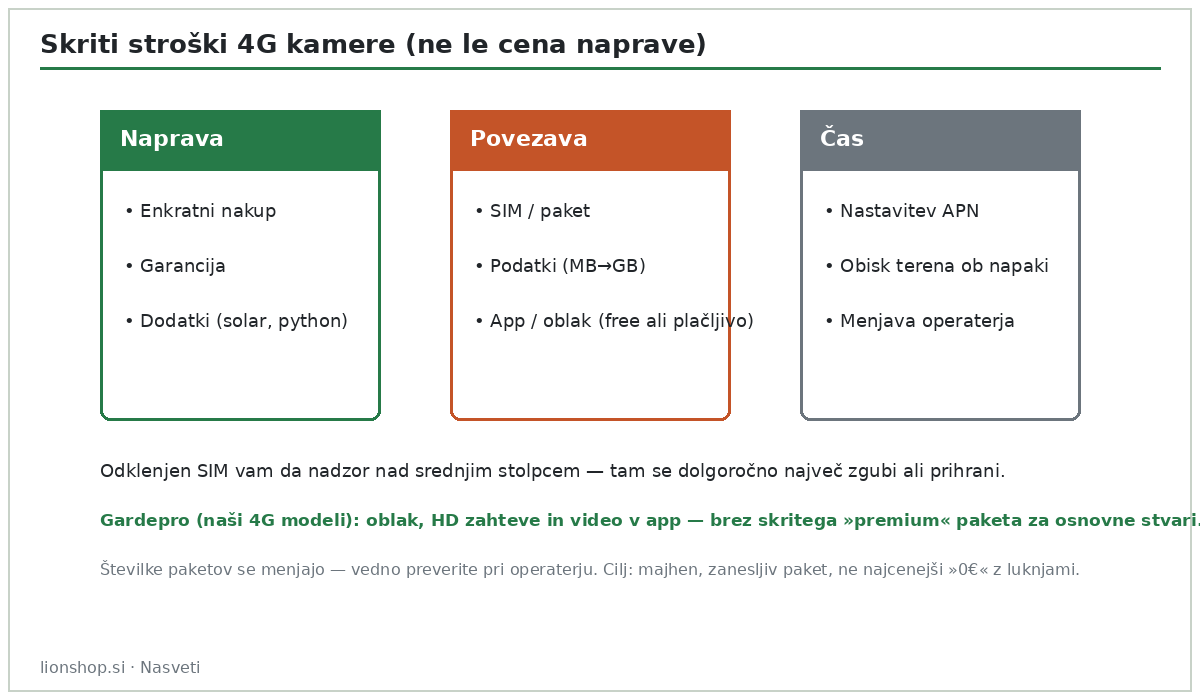 Skriti stroški 4G kamere (ne le cena naprave)

Naprava

• Enkratni nakup

• Garancija

• Dodatki (solar, python)

Povezava

• SIM / paket

• Podatki (MB→GB)

• App / oblak (free ali plačljivo)

Čas

• Nastavitev APN

• Obisk terena ob napaki

• Menjava operaterja

Odklenjen SIM vam da nadzor nad srednjim stolpcem — tam se dolgoročno največ zgubi ali prihrani.

Gardepro (naši 4G modeli): oblak, HD zahteve in video v app — brez skritega »premium« paketa za osnovne stvari.

Številke paketov se menjajo — vedno preverite pri operaterju. Cilj: majhen, zanesljiv paket, ne najcenejši »0€« z luknjami.

lionshop.si · Nasveti